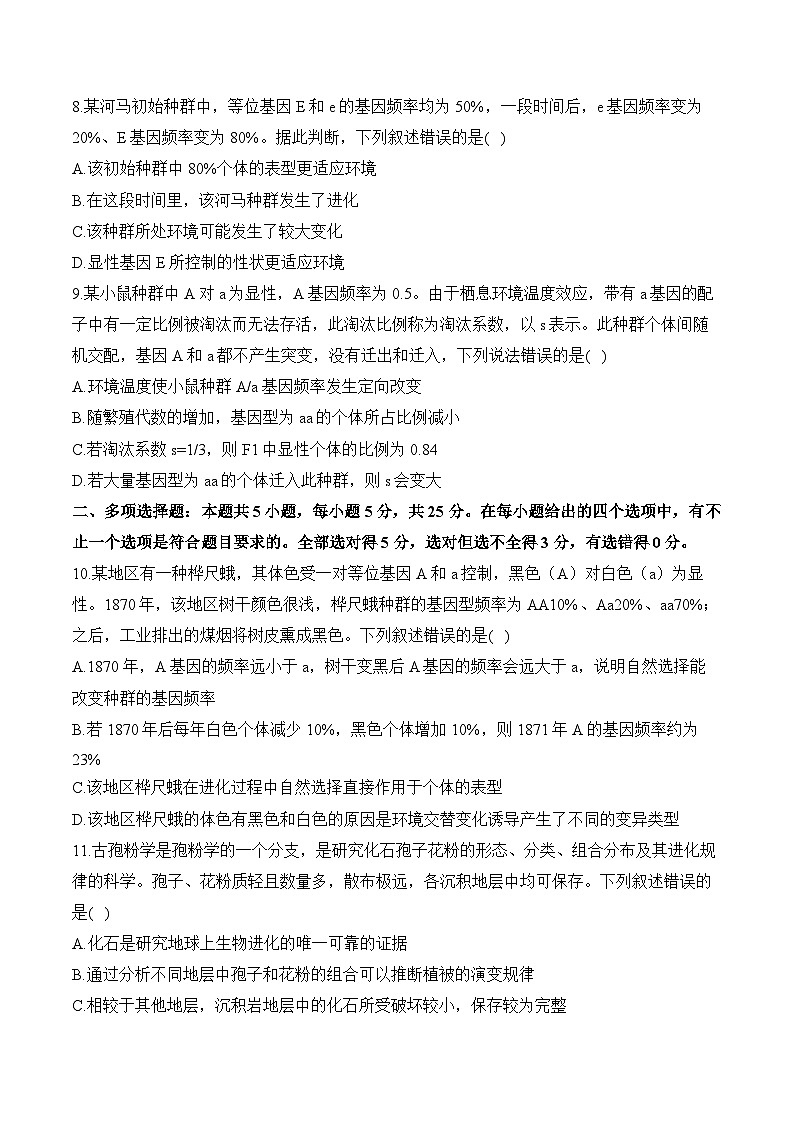 8.某河马初始种群中，等位基因 E 和 e 的基因频率均为 50%，一段时间后，e 基因频率变为 20%、E 基因频率变为 80%。据此判断，下列叙述错误的是( )

A.该初始种群中 80%个体的表型更适应环境

B.在这段时间里，该河马种群发生了进化

C.该种群所处环境可能发生了较大变化

D.显性基因 E 所控制的性状更适应环境

9.某小鼠种群中 A 对 a 为显性，A 基因频率为 0.5。由于栖息环境温度效应，带有 a 基因的配子中有一定比例被淘汰而无法存活，此淘汰比例称为淘汰系数，以 s 表示。此种群个体间随机交配，基因 A 和 a 都不产生突变，没有迁出和迁入，下列说法错误的是( )

A.环境温度使小鼠种群 A/a 基因频率发生定向改变

B.随繁殖代数的增加，基因型为 aa 的个体所占比例减小

C.若淘汰系数 s=1/3，则 F1 中显性个体的比例为 0.84

D.若大量基因型为 aa 的个体迁入此种群，则 s 会变大

二、多项选择题：本题共 5 小题，每小题 5 分，共 25 分。在每小题给出的四个选项中，有不止一个选项是符合题目要求的。全部选对得 5 分，选对但选不全得 3 分，有选错得 0 分。

10.某地区有一种桦尺蛾，其体色受一对等位基因 A 和 a 控制，黑色（A）对白色（a）为显性。1870 年，该地区树干颜色很浅，桦尺蛾种群的基因型频率为 AA10%、Aa20%、aa70%；之后，工业排出的煤烟将树皮熏成黑色。下列叙述错误的是( )

A.1870 年，A 基因的频率远小于 a，树干变黑后 A 基因的频率会远大于 a，说明自然选择能改变种群的基因频率

B.若 1870 年后每年白色个体减少 10%，黑色个体增加 10%，则 1871 年 A 的基因频率约为 23%

C.该地区桦尺蛾在进化过程中自然选择直接作用于个体的表型

D.该地区桦尺蛾的体色有黑色和白色的原因是环境交替变化诱导产生了不同的变异类型

11.古孢粉学是孢粉学的一个分支，是研究化石孢子花粉的形态、分类、组合分布及其进化规律的科学。孢子、花粉质轻且数量多，散布极远，各沉积地层中均可保存。下列叙述错误的是( )

A.化石是研究地球上生物进化的唯一可靠的证据

B.通过分析不同地层中孢子和花粉的组合可以推断植被的演变规律

C.相较于其他地层，沉积岩地层中的化石所受破坏较小，保存较为完整